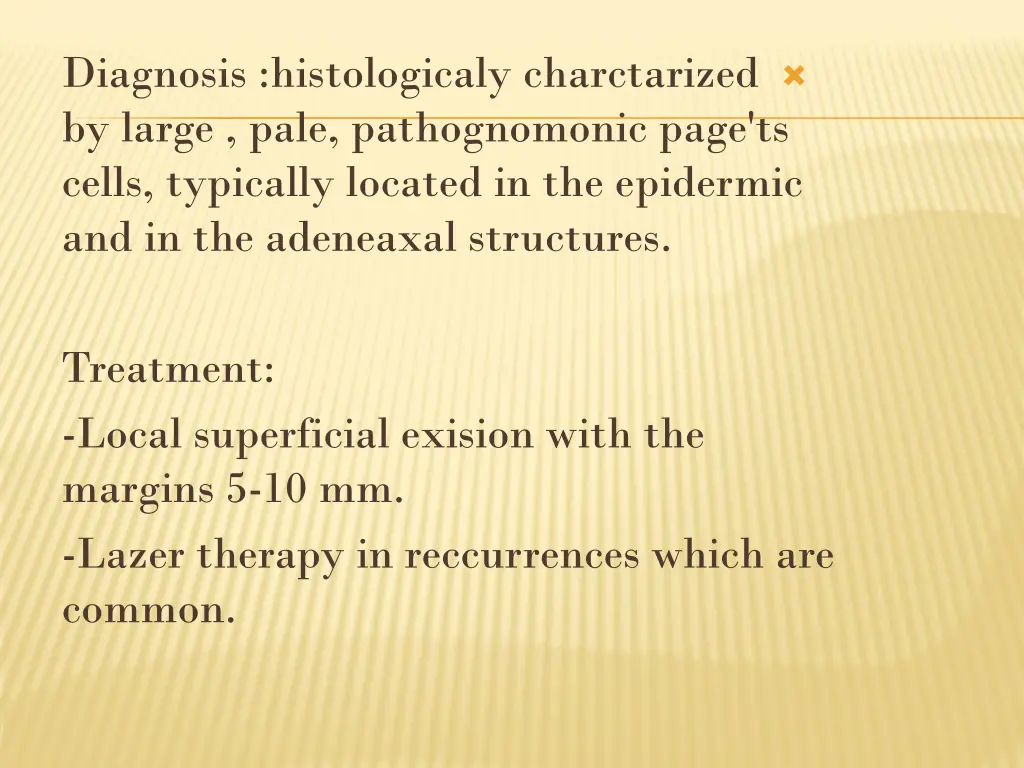 Diagnosis :histologicaly charctarized by large , pale, pathognomonic page'ts cells, typically located in the epidermic and in the adeneaxal structures.

Treatment:

-Local superficial exision with the margins 5-10 mm.

-Lazer therapy in reccurrences which are common.